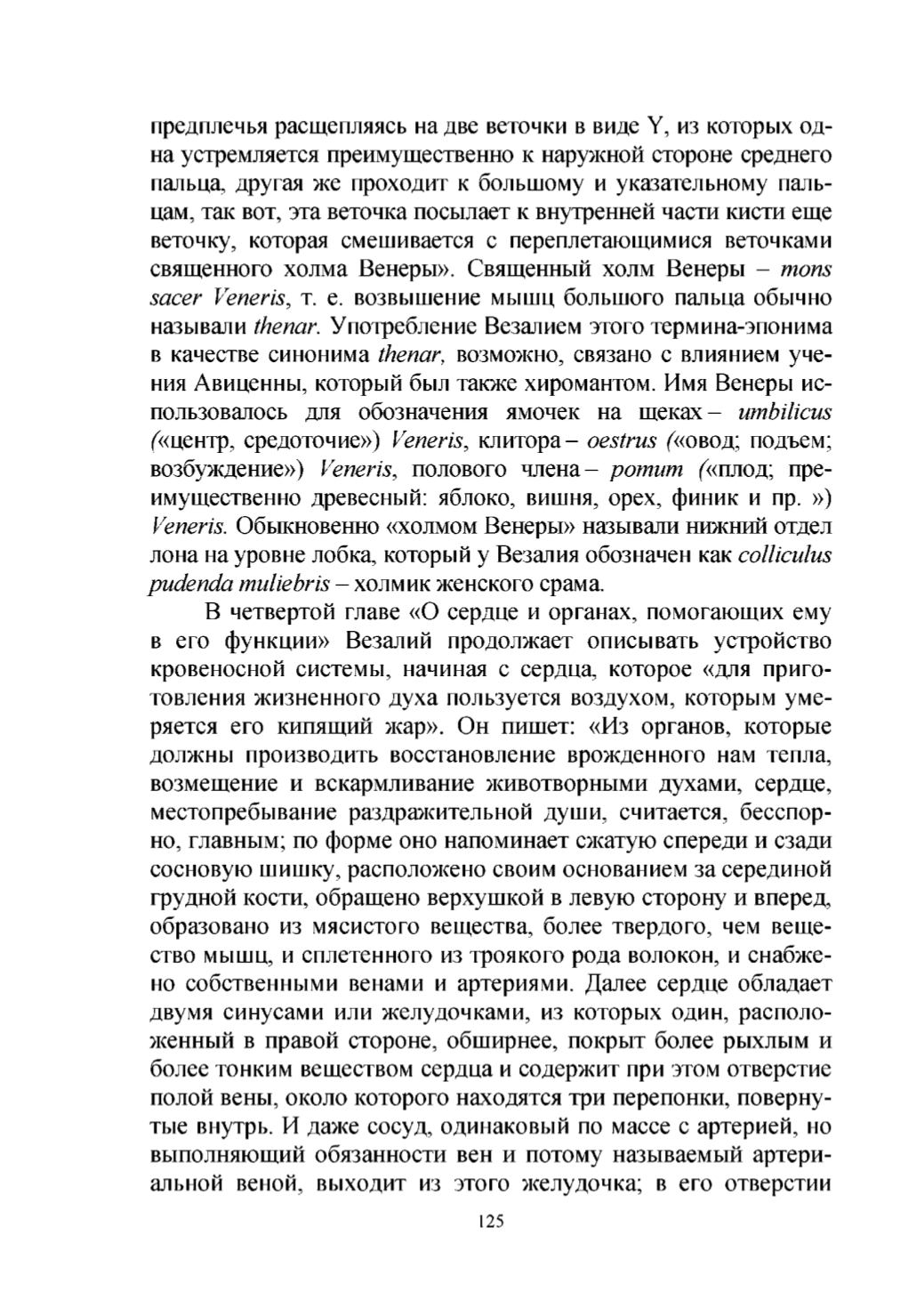 предплечья расщепляясь на две веточки в виде Y, из которых одна устремляется преимущественно к наружной стороне среднего пальца, другая же проходит к большому и указательному пальцам, так вот, эта веточка посылает к внутренней части кисти еще веточку, которая смешивается с переплетающимися веточками священного холма Венеры». Священный холм Венеры – mons sacer Veneris, т. е. возвышение мышц большого пальца обычно называли thenar. Употребление Везалием этого термина-эпонима в качестве синонима thenar, возможно, связано с влиянием учения Авиценны, который был также хиромантом. Имя Венеры использовалось для обозначения ямочек на щеках – umbilicus («центр, средоточие») Veneris, клитора – oestrus («овод; подъем; возбуждение») Veneris, полового члена – pomum («плод; преимущественно древесный: яблоко, вишня, орех, финик и пр. ») Veneris. Обыкновенно «холмом Венеры» называли нижний отдел лона на уровне лобка, который у Везалия обозначен как colliculus pudenda muliebris – холмик женского срама.

В четвертой главе «О сердце и органах, помогающих ему в его функции» Везалий продолжает описывать устройство кровеносной системы, начиная с сердца, которое «для приготовления жизненного духа пользуется воздухом, которым умеряется его кипящий жар». Он пишет: «Из органов, которые должны производить восстановление врожденного нам тепла, возмещение и вскармливание животворными духами, сердце, местопребывание раздражительной души, считается, бесспорно, главным; по форме оно напоминает сжатую спереди и сзади сосновую шишку, расположено своим основанием за серединой грудной кости, обращено верхушкой в левую сторону и вперед, образовано из мясистого вещества, более твердого, чем вещество мышц, и сплетенного из троякого рода волокон, и снабжено собственными венами и артериями. Далее сердце обладает двумя синусами или желудочками, из которых один, расположенный в правой стороне, обширнее, покрыт более рыхлым и более тонким веществом сердца и содержит при этом отверстие полой вены, около которого находятся три перепонки, повернутые внутрь. И даже сосуд, одинаковый по массе с артерией, но выполняющий обязанности вен и потому называемый артериальной веной, выходит из этого желудочка; в его отверстии

125